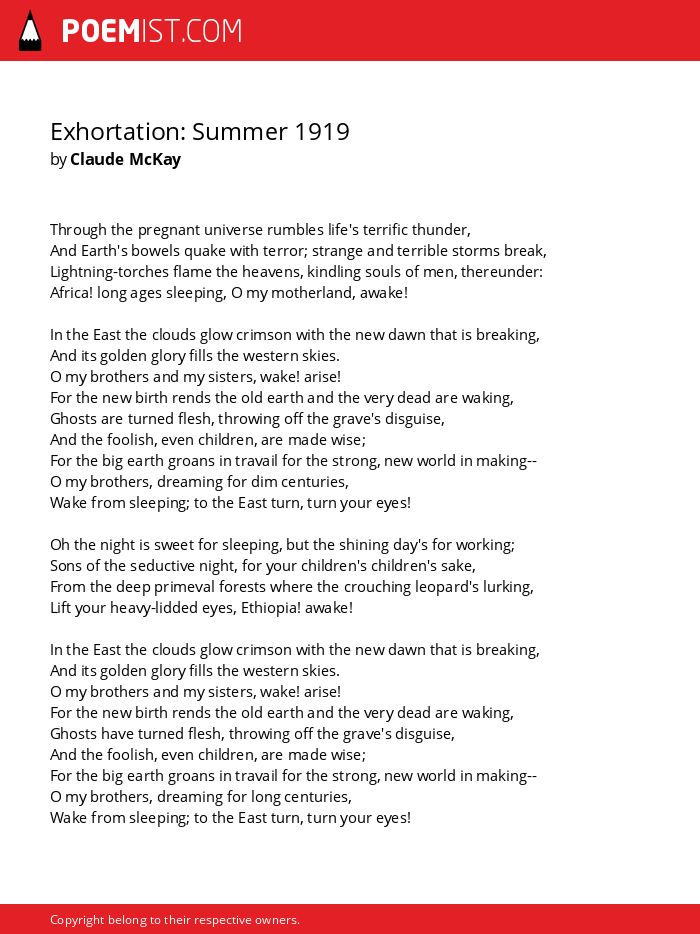 POEMIST.COM

Exhortation: Summer 1919
by Claude McKay

Through the pregnant universe rumbles life's terrific thunder,
And Earth's bowels quake with terror; strange and terrible storms break,
Lightning-torches flame the heavens, kindling souls of men, thereunder:
Africa! long ages sleeping, O my motherland, awake!

In the East the clouds glow crimson with the new dawn that is breaking,
And its golden glory fills the western skies.
O my brothers and my sisters, wake! arise!
For the new birth rends the old earth and the very dead are waking,
Ghosts are turned flesh, throwing off the grave's disguise,
And the foolish, even children, are made wise;
For the big earth groans in travail for the strong, new world in making--
O my brothers, dreaming for dim centuries,
Wake from sleeping; to the East turn, turn your eyes!

Oh the night is sweet for sleeping, but the shining day's for working;
Sons of the seductive night, for your children's children's sake,
From the deep primeval forests where the crouching leopard's lurking,
Lift your heavy-lidded eyes, Ethiopia! awake!

In the East the clouds glow crimson with the new dawn that is breaking,
And its golden glory fills the western skies.
O my brothers and my sisters, wake! arise!
For the new birth rends the old earth and the very dead are waking,
Ghosts have turned flesh, throwing off the grave's disguise,
And the foolish, even children, are made wise;
For the big earth groans in travail for the strong, new world in making--
O my brothers, dreaming for long centuries,
Wake from sleeping; to the East turn, turn your eyes!

Copyright belong to their respective owners.